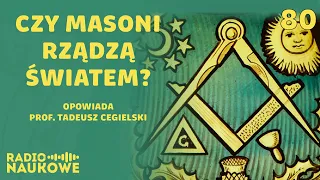 CZY MASONI RZĄDZĄ ŚWIATEM?

80

OPOWIADA
PROF. TADEUSZ CEGIELSKI

G

RADIO
NAUKOWE